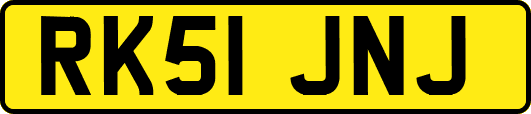 RK51 JNJ